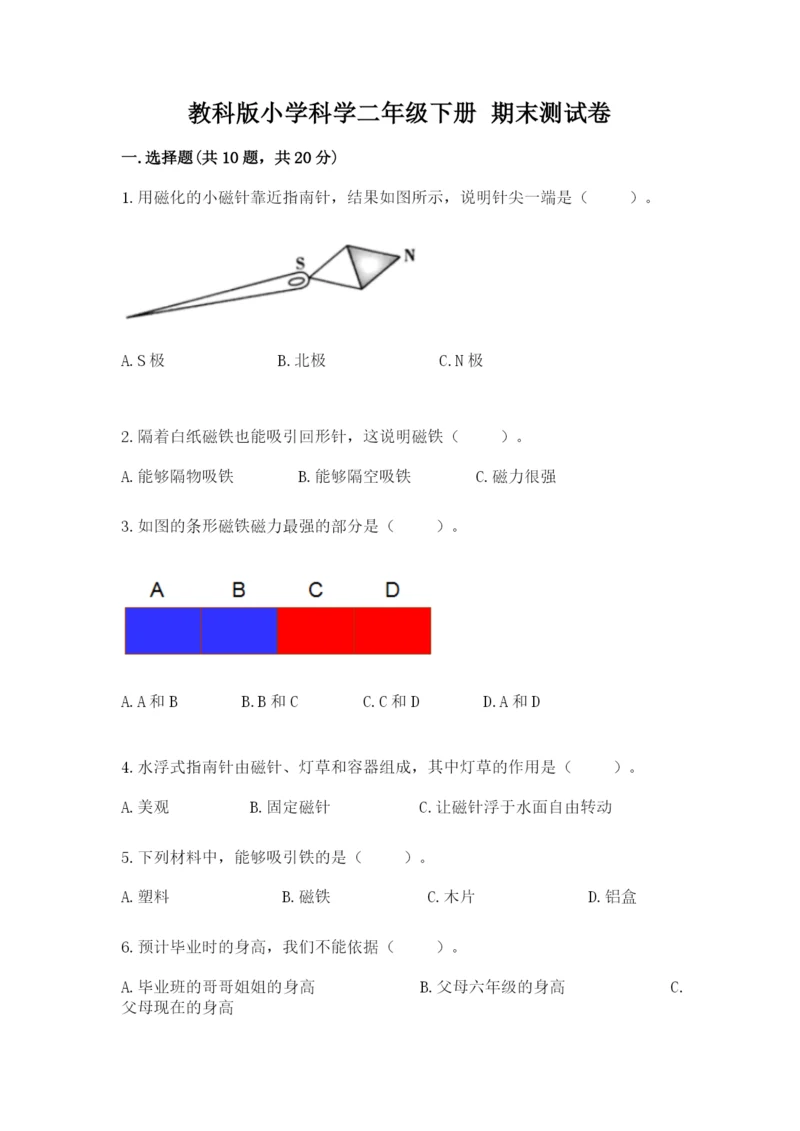 教科版小学科学二年级下册 期末测试卷

一.选择题(共10题，共20分)

1.用磁化的小磁针靠近指南针，结果如图所示，说明针尖一端是（　　）。

S

N

A.S极　　B.北极　　C.N极

2.隔着白纸磁铁也能吸引回形针，这说明磁铁（　　）。

A.能够隔物吸铁　　B.能够隔空吸铁　　C.磁力很强

3.如图的条形磁铁磁力最强的部分是（　　）。

A　B　C　D

A.A和B　　B.B和C　　C.C和D　　D.A和D

4.水浮式指南针由磁针、灯草和容器组成，其中灯草的作用是（　　）。

A.美观　　B.固定磁针　　C.让磁针浮于水面自由转动

5.下列材料中，能够吸引铁的是（　　）。

A.塑料　　B.磁铁　　C.木片　　D.铝盒

6.预计毕业时的身高，我们不能依据（　　）。

A.毕业班的哥哥姐姐的身高　　B.父母六年级的身高　　C.父母现在的身高